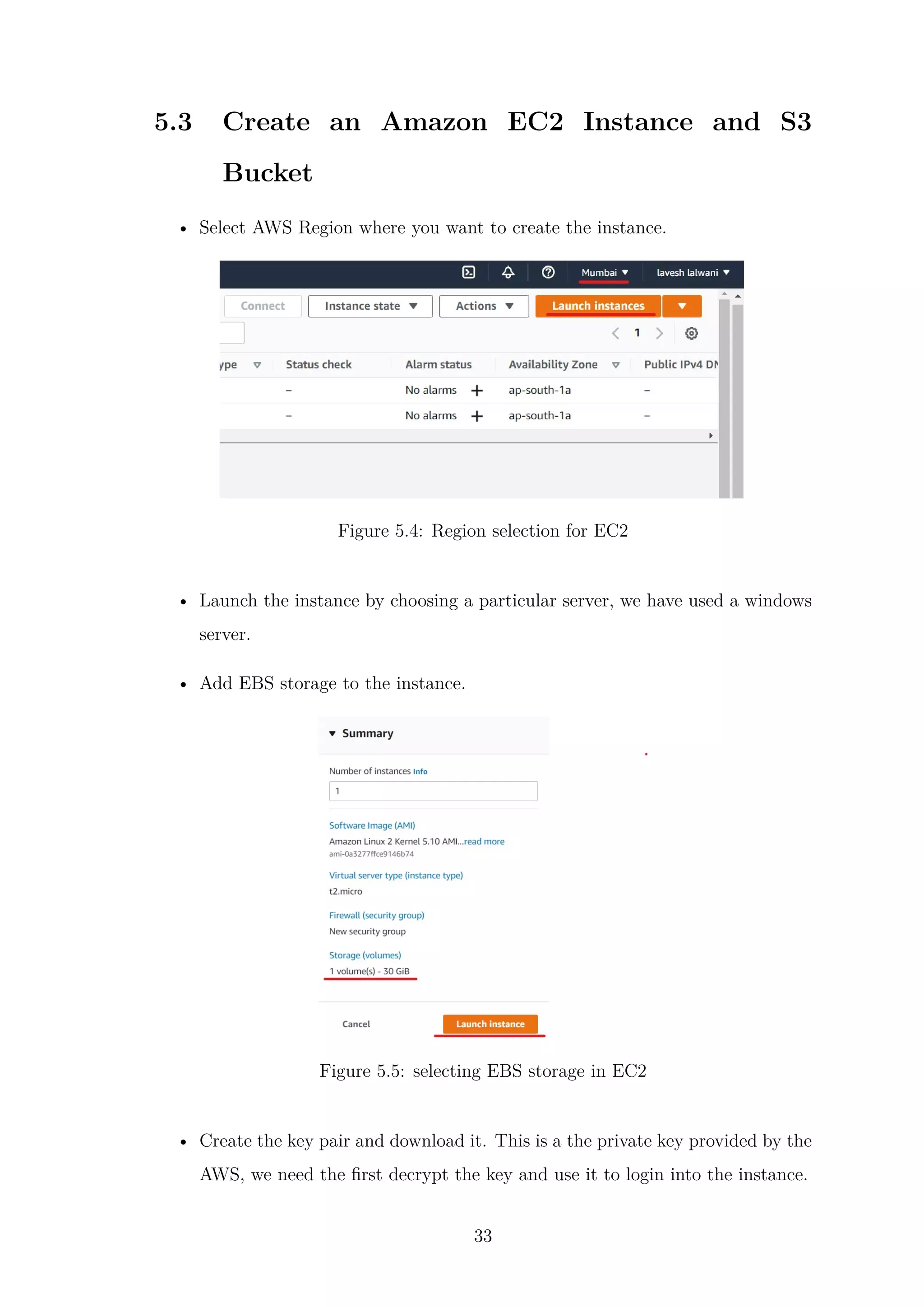 5.3 Create an Amazon EC2 Instance and S3 Bucket

• Select AWS Region where you want to create the instance.

Mumbai ▼ lavesh lalwani ▼

Connect Instance state ▼ Actions ▼ Launch instances ▼

1

| ype | Status check | Alarm status | Availability Zone | Public IPv4 DN |
|---|---|---|---|---|
| | – | No alarms + | ap-south-1a | – |
| | – | No alarms + | ap-south-1a | – |

Figure 5.4: Region selection for EC2

• Launch the instance by choosing a particular server, we have used a windows server.

• Add EBS storage to the instance.

▼ Summary

Number of instances Info

1

Software Image (AMI)
Amazon Linux 2 Kernel 5.10 AMI...read more
ami-0a3277ffce9146b74

Virtual server type (instance type)
t2.micro

Firewall (security group)
New security group

Storage (volumes)
1 volume(s) - 30 GiB

Cancel Launch instance

Figure 5.5: selecting EBS storage in EC2

• Create the key pair and download it. This is a the private key provided by the AWS, we need the first decrypt the key and use it to login into the instance.

33